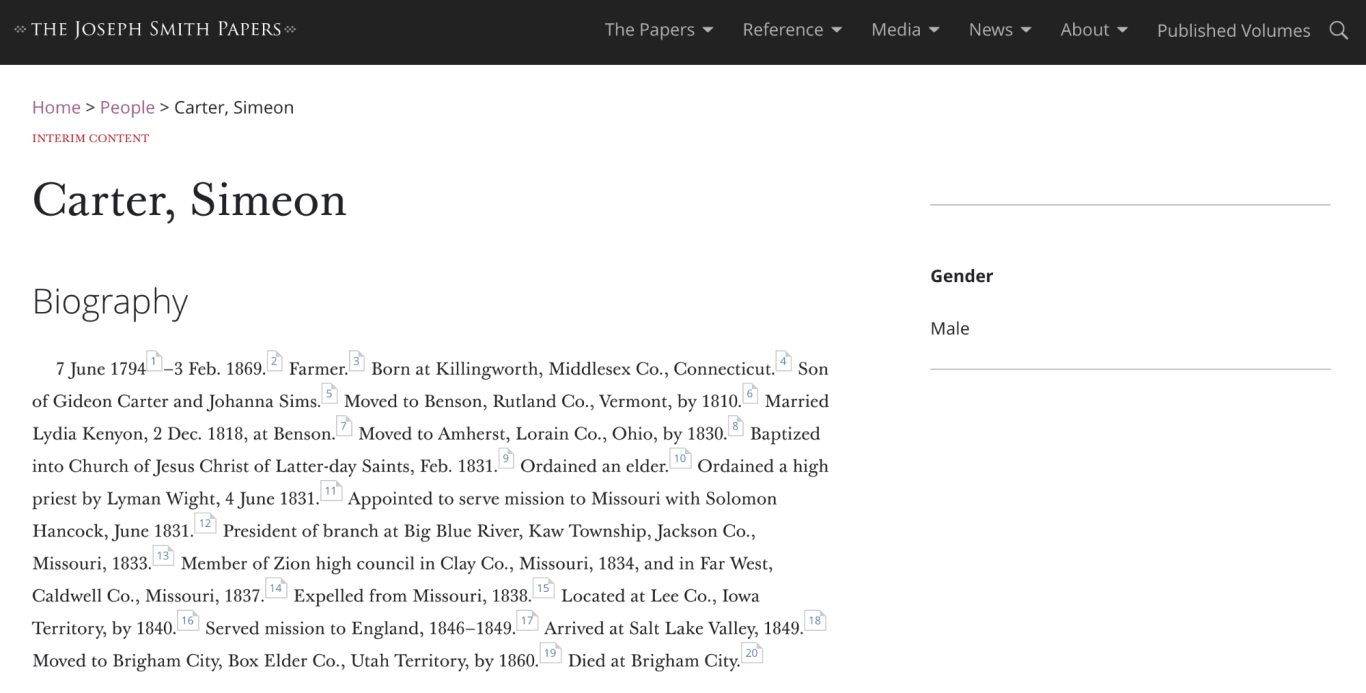 THE JOSEPH SMITH PAPERS

The Papers Reference Media News About Published Volumes

Home > People > Carter, Simeon

INTERIM CONTENT

Carter, Simeon

Biography

7 June 1794 1 –3 Feb. 1869. 2 Farmer. 3 Born at Killingworth, Middlesex Co., Connecticut. 4 Son of Gideon Carter and Johanna Sims. 5 Moved to Benson, Rutland Co., Vermont, by 1810. 6 Married Lydia Kenyon, 2 Dec. 1818, at Benson. 7 Moved to Amherst, Lorain Co., Ohio, by 1830. 8 Baptized into Church of Jesus Christ of Latter-day Saints, Feb. 1831. 9 Ordained an elder. 10 Ordained a high priest by Lyman Wight, 4 June 1831. 11 Appointed to serve mission to Missouri with Solomon Hancock, June 1831. 12 President of branch at Big Blue River, Kaw Township, Jackson Co., Missouri, 1833. 13 Member of Zion high council in Clay Co., Missouri, 1834, and in Far West, Caldwell Co., Missouri, 1837. 14 Expelled from Missouri, 1838. 15 Located at Lee Co., Iowa Territory, by 1840. 16 Served mission to England, 1846–1849. 17 Arrived at Salt Lake Valley, 1849. 18 Moved to Brigham City, Box Elder Co., Utah Territory, by 1860. 19 Died at Brigham City. 20

Gender

Male